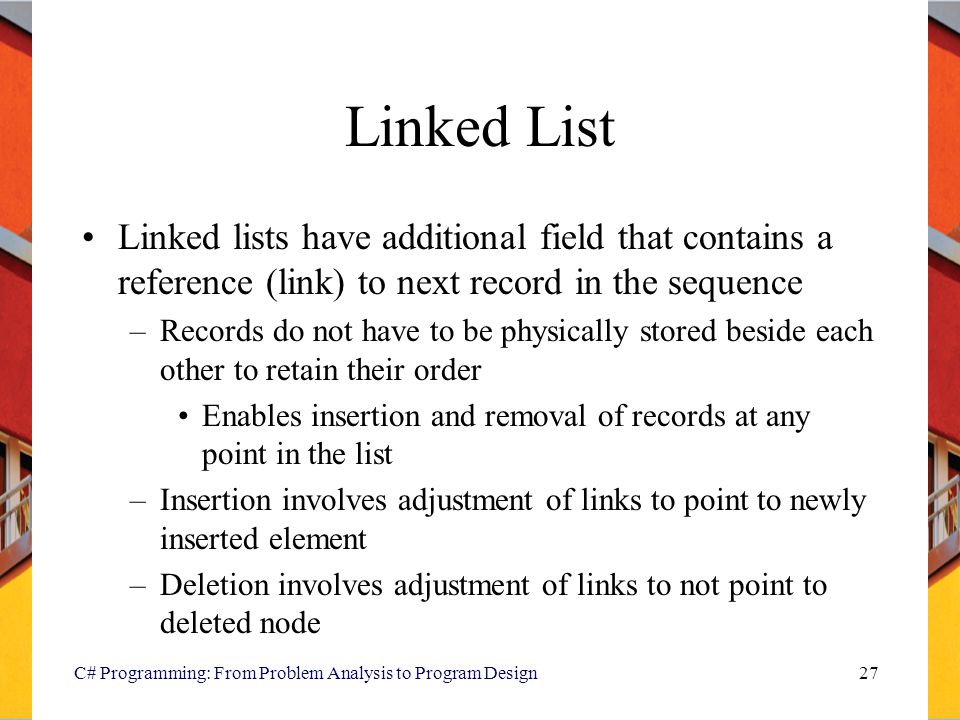 Linked List

• Linked lists have additional field that contains a reference (link) to next record in the sequence

– Records do not have to be physically stored beside each other to retain their order

• Enables insertion and removal of records at any point in the list

– Insertion involves adjustment of links to point to newly inserted element

– Deletion involves adjustment of links to not point to deleted node

C# Programming: From Problem Analysis to Program Design

27